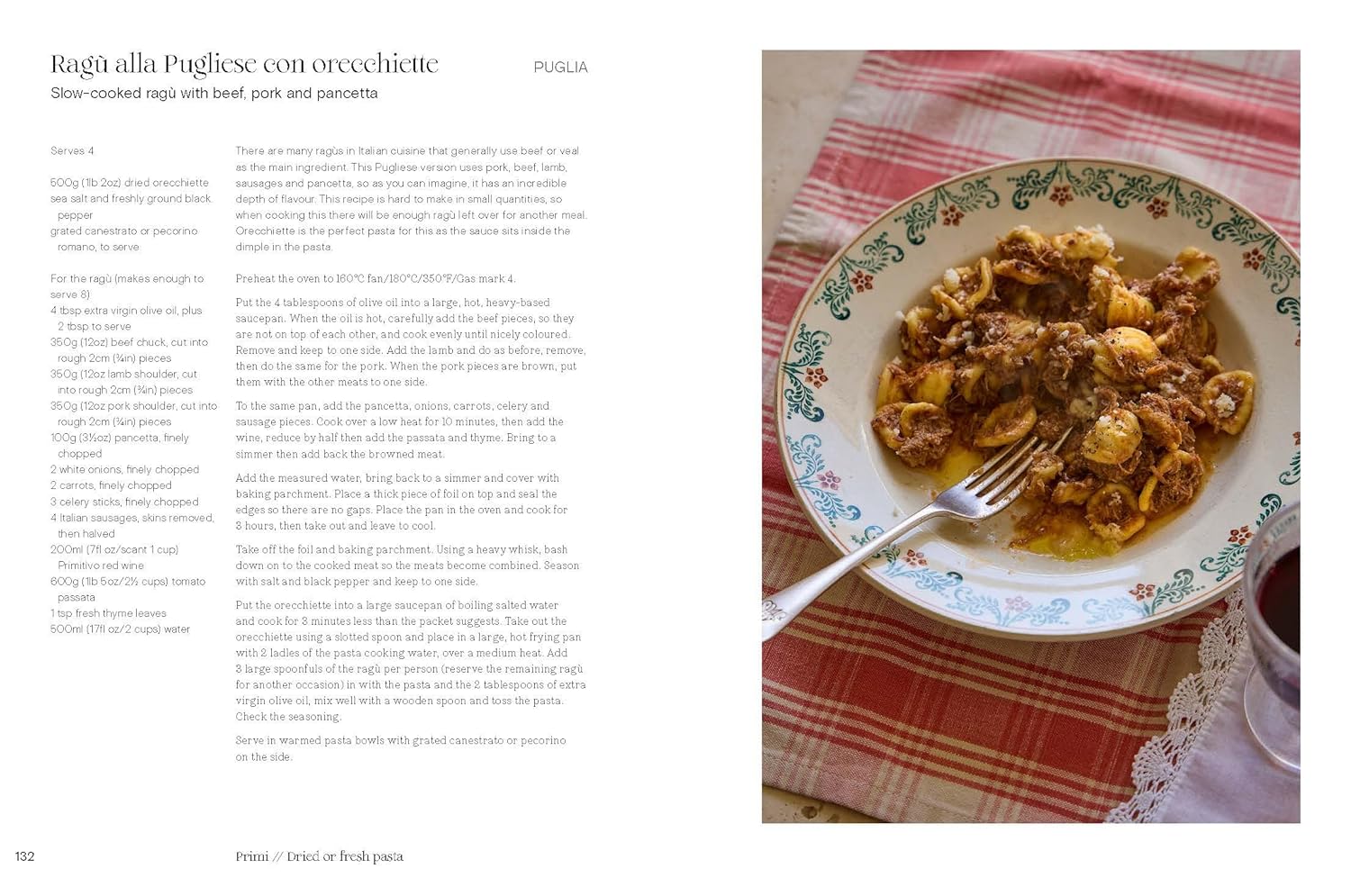 Ragù alla Pugliese con orecchiette

PUGLIA

Slow-cooked ragù with beef, pork and pancetta

Serves 4

500g (1lb 2oz) dried orecchiette
sea salt and freshly ground black pepper
grated canestrato or pecorino romano, to serve

For the ragù (makes enough to serve 8)
4 tbsp extra virgin olive oil, plus 2 tbsp to serve
350g (12oz) beef chuck, cut into rough 2cm (¾in) pieces
350g (12oz lamb shoulder, cut into rough 2cm (¾in) pieces
350g (12oz pork shoulder, cut into rough 2cm (¾in) pieces
100g (3½oz) pancetta, finely chopped
2 white onions, finely chopped
2 carrots, finely chopped
3 celery sticks, finely chopped
4 Italian sausages, skins removed, then halved
200ml (7fl oz/scant 1 cup) Primitivo red wine
600g (1lb 5oz/2½ cups) tomato passata
1 tsp fresh thyme leaves
500ml (17fl oz/2 cups) water

There are many ragùs in Italian cuisine that generally use beef or veal as the main ingredient. This Pugliese version uses pork, beef, lamb, sausages and pancetta, so as you can imagine, it has an incredible depth of flavour. This recipe is hard to make in small quantities, so when cooking this there will be enough ragù left over for another meal. Orecchiette is the perfect pasta for this as the sauce sits inside the dimple in the pasta.

Preheat the oven to 160°C fan/180°C/350°F/Gas mark 4.

Put the 4 tablespoons of olive oil into a large, hot, heavy-based saucepan. When the oil is hot, carefully add the beef pieces, so they are not on top of each other, and cook evenly until nicely coloured. Remove and keep to one side. Add the lamb and do as before, remove, then do the same for the pork. When the pork pieces are brown, put them with the other meats to one side.

To the same pan, add the pancetta, onions, carrots, celery and sausage pieces. Cook over a low heat for 10 minutes, then add the wine, reduce by half then add the passata and thyme. Bring to a simmer then add back the browned meat.

Add the measured water, bring back to a simmer and cover with baking parchment. Place a thick piece of foil on top and seal the edges so there are no gaps. Place the pan in the oven and cook for 3 hours, then take out and leave to cool.

Take off the foil and baking parchment. Using a heavy whisk, bash down on to the cooked meat so the meats become combined. Season with salt and black pepper and keep to one side.

Put the orecchiette into a large saucepan of boiling salted water and cook for 3 minutes less than the packet suggests. Take out the orecchiette using a slotted spoon and place in a large, hot frying pan with 2 ladles of the pasta cooking water, over a medium heat. Add 3 large spoonfuls of the ragù per person (reserve the remaining ragù for another occasion) in with the pasta and the 2 tablespoons of extra virgin olive oil, mix well with a wooden spoon and toss the pasta. Check the seasoning.

Serve in warmed pasta bowls with grated canestrato or pecorino on the side.

132

Primi // Dried or fresh pasta